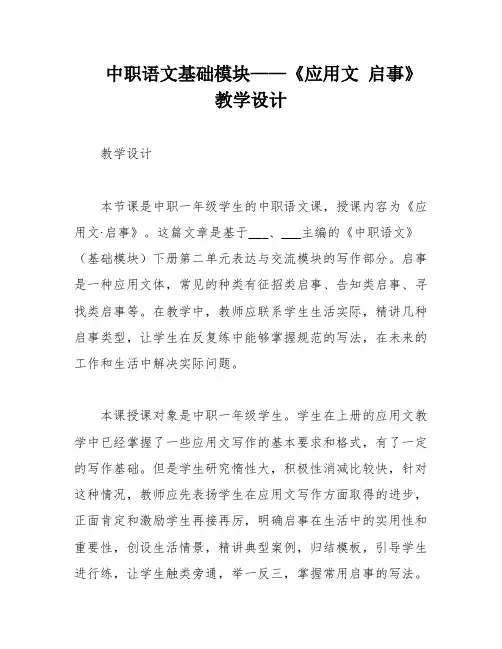 中职语文基础模块——《应用文 启事》教学设计

教学设计

本节课是中职一年级学生的中职语文课，授课内容为《应用文·启事》。这篇文章是基于___、___主编的《中职语文》（基础模块）下册第二单元表达与交流模块的写作部分。启事是一种应用文体，常见的种类有征招类启事、告知类启事、寻找类启事等。在教学中，教师应联系学生生活实际，精讲几种启事类型，让学生在反复练中能够掌握规范的写法，在未来的工作和生活中解决实际问题。

本课授课对象是中职一年级学生。学生在上册的应用文教学中已经掌握了一些应用文写作的基本要求和格式，有了一定的写作基础。但是学生研究惰性大，积极性消减比较快，针对这种情况，教师应先表扬学生在应用文写作方面取得的进步，正面肯定和激励学生再接再厉，明确启事在生活中的实用性和重要性，创设生活情景，精讲典型案例，归结模板，引导学生进行练，让学生触类旁通，举一反三，掌握常用启事的写法。